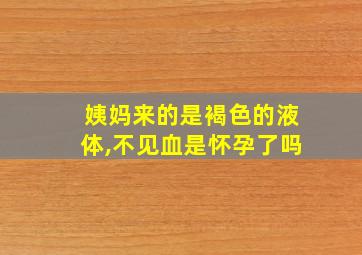 姨妈来的是褐色的液体,不见血是怀孕了吗